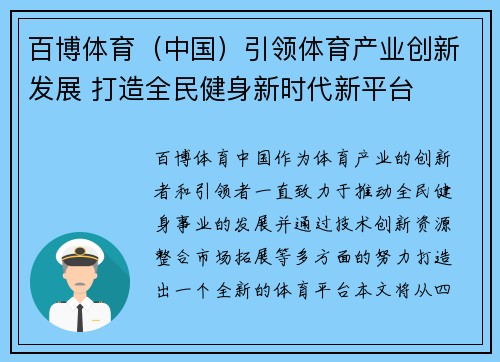 百博体育（中国）引领体育产业创新发展 打造全民健身新时代新平台

百博体育中国作为体育产业的创新者和引领者一直致力于推动全民健身事业的发展并通过技术创新资源整合市场拓展等多方面的努力打造出一个全新的体育平台本文将从四